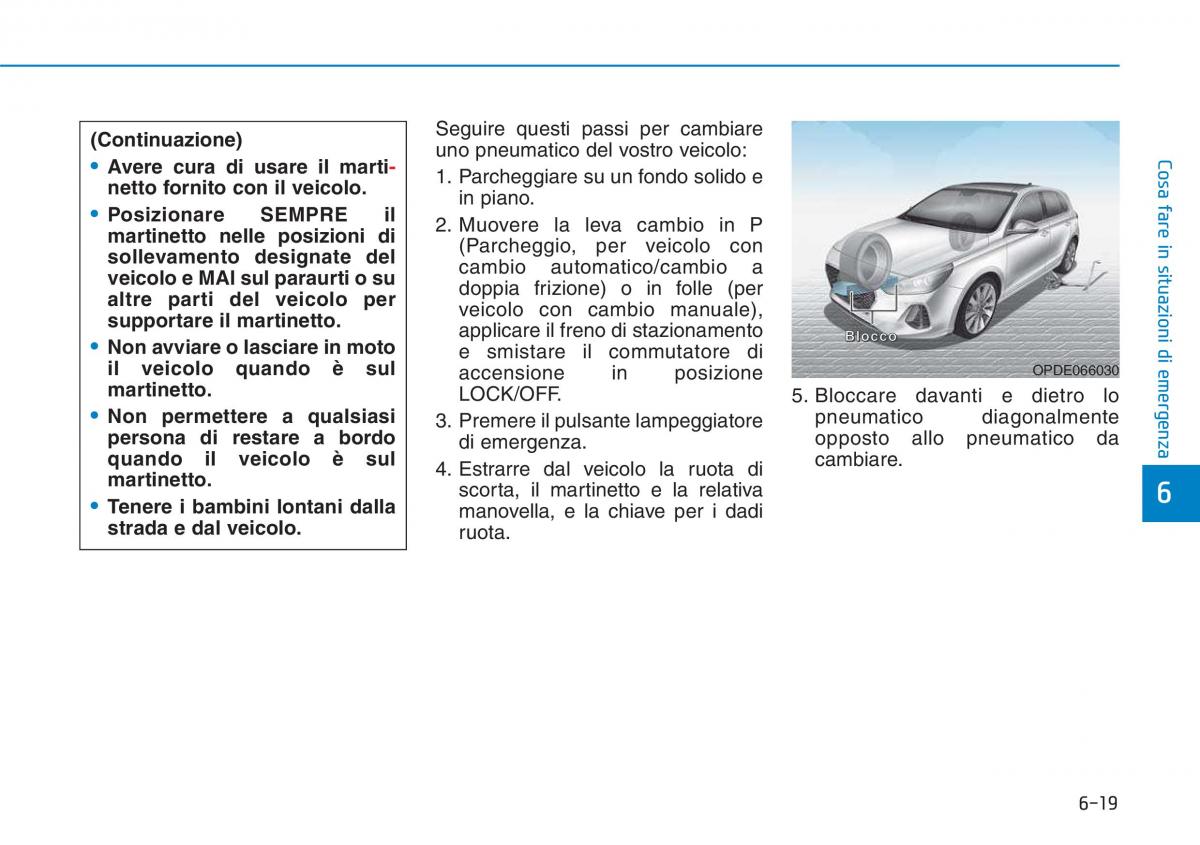 (Continuazione)

• Avere cura di usare il martinetto fornito con il veicolo.

• Posizionare SEMPRE il martinetto nelle posizioni di sollevamento designate del veicolo e MAI sul paraurti o su altre parti del veicolo per supportare il martinetto.

• Non avviare o lasciare in moto il veicolo quando è sul martinetto.

• Non permettere a qualsiasi persona di restare a bordo quando il veicolo è sul martinetto.

• Tenere i bambini lontani dalla strada e dal veicolo.

Seguire questi passi per cambiare uno pneumatico del vostro veicolo:

1. Parcheggiare su un fondo solido e in piano.

2. Muovere la leva cambio in P (Parcheggio, per veicolo con cambio automatico/cambio a doppia frizione) o in folle (per veicolo con cambio manuale), applicare il freno di stazionamento e smistare il commutatore di accensione in posizione LOCK/OFF.

3. Premere il pulsante lampeggiatore di emergenza.

4. Estrarre dal veicolo la ruota di scorta, il martinetto e la relativa manovella, e la chiave per i dadi ruota.

Blocco

OPDE066030

5. Bloccare davanti e dietro lo pneumatico diagonalmente opposto allo pneumatico da cambiare.

Cosa fare in situazioni di emergenza

6

6-19